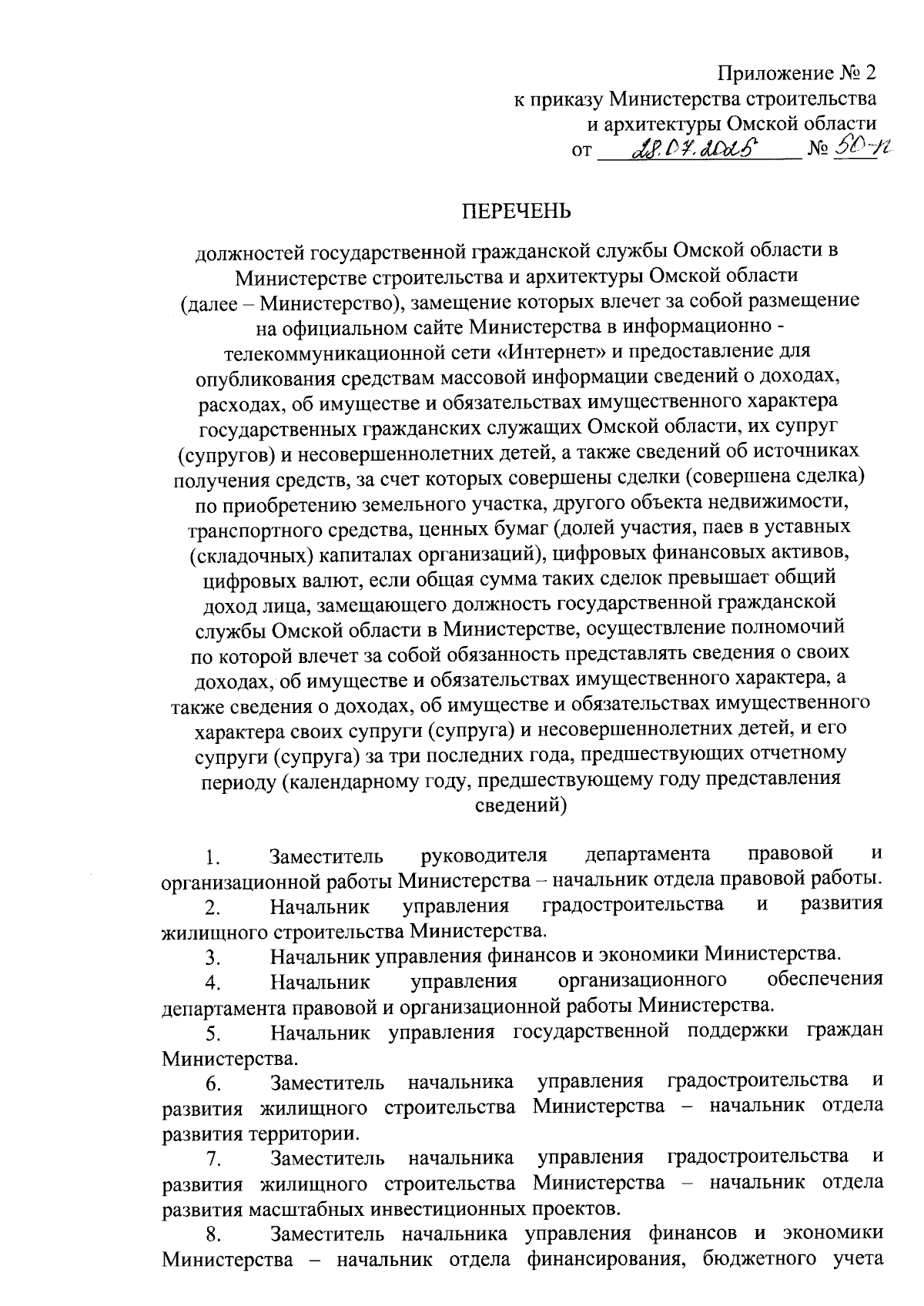 Приложение № 2
к приказу Министерства строительства
и архитектуры Омской области
от 28.07.2025 № 50-п

ПЕРЕЧЕНЬ

должностей государственной гражданской службы Омской области в Министерстве строительства и архитектуры Омской области (далее – Министерство), замещение которых влечет за собой размещение на официальном сайте Министерства в информационно - телекоммуникационной сети «Интернет» и предоставление для опубликования средствам массовой информации сведений о доходах, расходах, об имуществе и обязательствах имущественного характера государственных гражданских служащих Омской области, их супруг (супругов) и несовершеннолетних детей, а также сведений об источниках получения средств, за счет которых совершены сделки (совершена сделка) по приобретению земельного участка, другого объекта недвижимости, транспортного средства, ценных бумаг (долей участия, паев в уставных (складочных) капиталах организаций), цифровых финансовых активов, цифровых валют, если общая сумма таких сделок превышает общий доход лица, замещающего должность государственной гражданской службы Омской области в Министерстве, осуществление полномочий по которой влечет за собой обязанность представлять сведения о своих доходах, об имуществе и обязательствах имущественного характера, а также сведения о доходах, об имуществе и обязательствах имущественного характера своих супруги (супруга) и несовершеннолетних детей, и его супруги (супруга) за три последних года, предшествующих отчетному периоду (календарному году, предшествующему году представления сведений)

1. Заместитель руководителя департамента правовой и организационной работы Министерства – начальник отдела правовой работы.

2. Начальник управления градостроительства и развития жилищного строительства Министерства.

3. Начальник управления финансов и экономики Министерства.

4. Начальник управления организационного обеспечения департамента правовой и организационной работы Министерства.

5. Начальник управления государственной поддержки граждан Министерства.

6. Заместитель начальника управления градостроительства и развития жилищного строительства Министерства – начальник отдела развития территории.

7. Заместитель начальника управления градостроительства и развития жилищного строительства Министерства – начальник отдела развития масштабных инвестиционных проектов.

8. Заместитель начальника управления финансов и экономики Министерства – начальник отдела финансирования, бюджетного учета